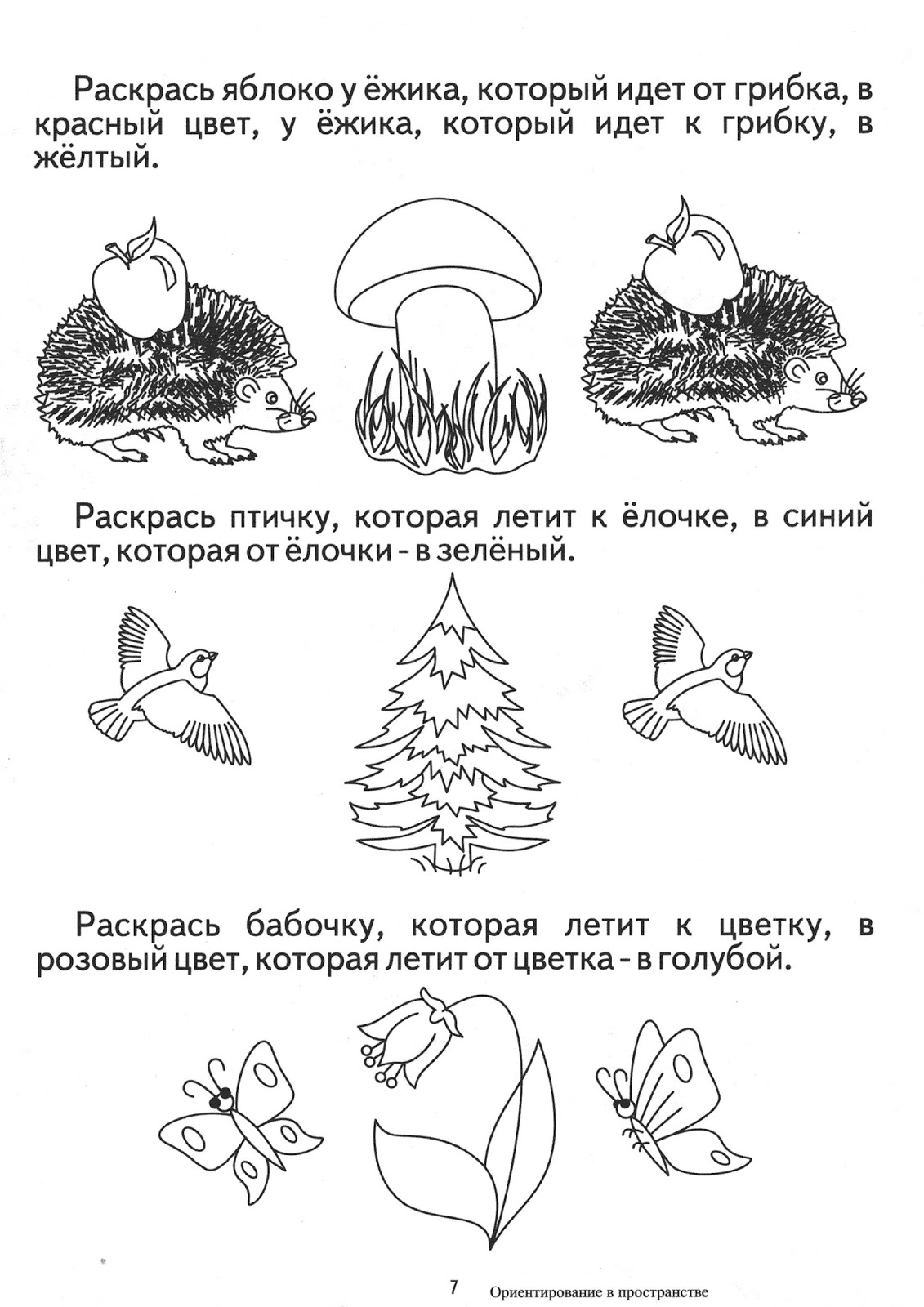 Раскрась яблоко у ёжика, который идет от грибка, в красный цвет, у ёжика, который идет к грибку, в жёлтый.

Раскрась птичку, которая летит к ёлочке, в синий цвет, которая от ёлочки - в зелёный.

Раскрась бабочку, которая летит к цветку, в розовый цвет, которая летит от цветка - в голубой.

7 Ориентирование в пространстве